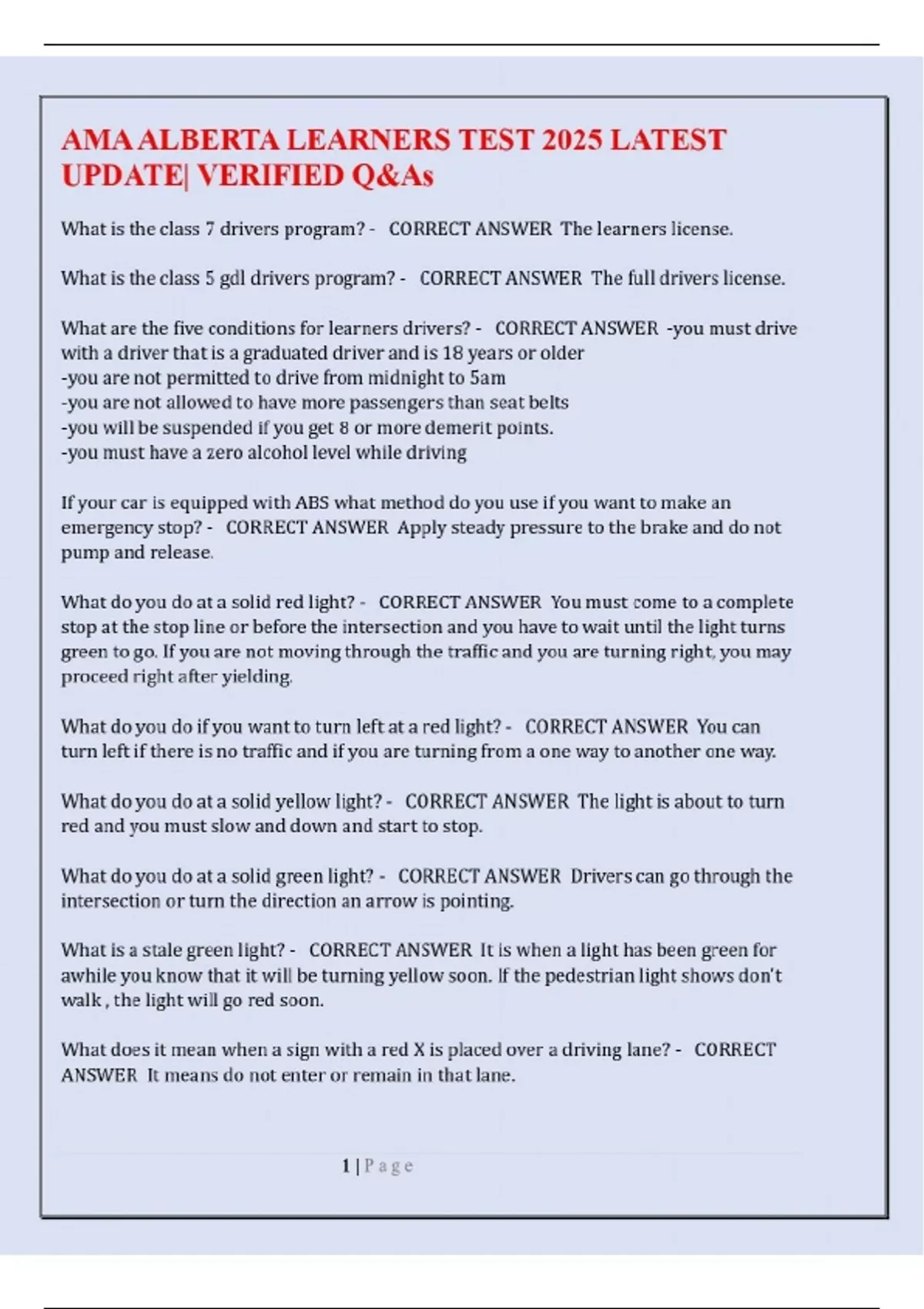 AMA ALBERTA LEARNERS TEST 2025 LATEST UPDATE| VERIFIED Q&As

What is the class 7 drivers program? - CORRECT ANSWER The learners license.

What is the class 5 gdl drivers program? - CORRECT ANSWER The full drivers license.

What are the five conditions for learners drivers? - CORRECT ANSWER -you must drive with a driver that is a graduated driver and is 18 years or older
-you are not permitted to drive from midnight to 5am
-you are not allowed to have more passengers than seat belts
-you will be suspended if you get 8 or more demerit points.
-you must have a zero alcohol level while driving

If your car is equipped with ABS what method do you use if you want to make an emergency stop? - CORRECT ANSWER Apply steady pressure to the brake and do not pump and release.

What do you do at a solid red light? - CORRECT ANSWER You must come to a complete stop at the stop line or before the intersection and you have to wait until the light turns green to go. If you are not moving through the traffic and you are turning right, you may proceed right after yielding.

What do you do if you want to turn left at a red light? - CORRECT ANSWER You can turn left if there is no traffic and if you are turning from a one way to another one way.

What do you do at a solid yellow light? - CORRECT ANSWER The light is about to turn red and you must slow and down and start to stop.

What do you do at a solid green light? - CORRECT ANSWER Drivers can go through the intersection or turn the direction an arrow is pointing.

What is a stale green light? - CORRECT ANSWER It is when a light has been green for awhile you know that it will be turning yellow soon. If the pedestrian light shows don't walk , the light will go red soon.

What does it mean when a sign with a red X is placed over a driving lane? - CORRECT ANSWER It means do not enter or remain in that lane.

1 | P a g e